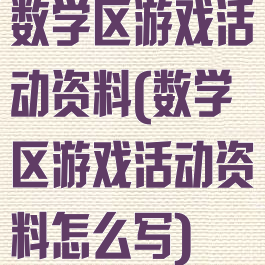 数学区游戏活动资料(数学区游戏活动资料怎么写)